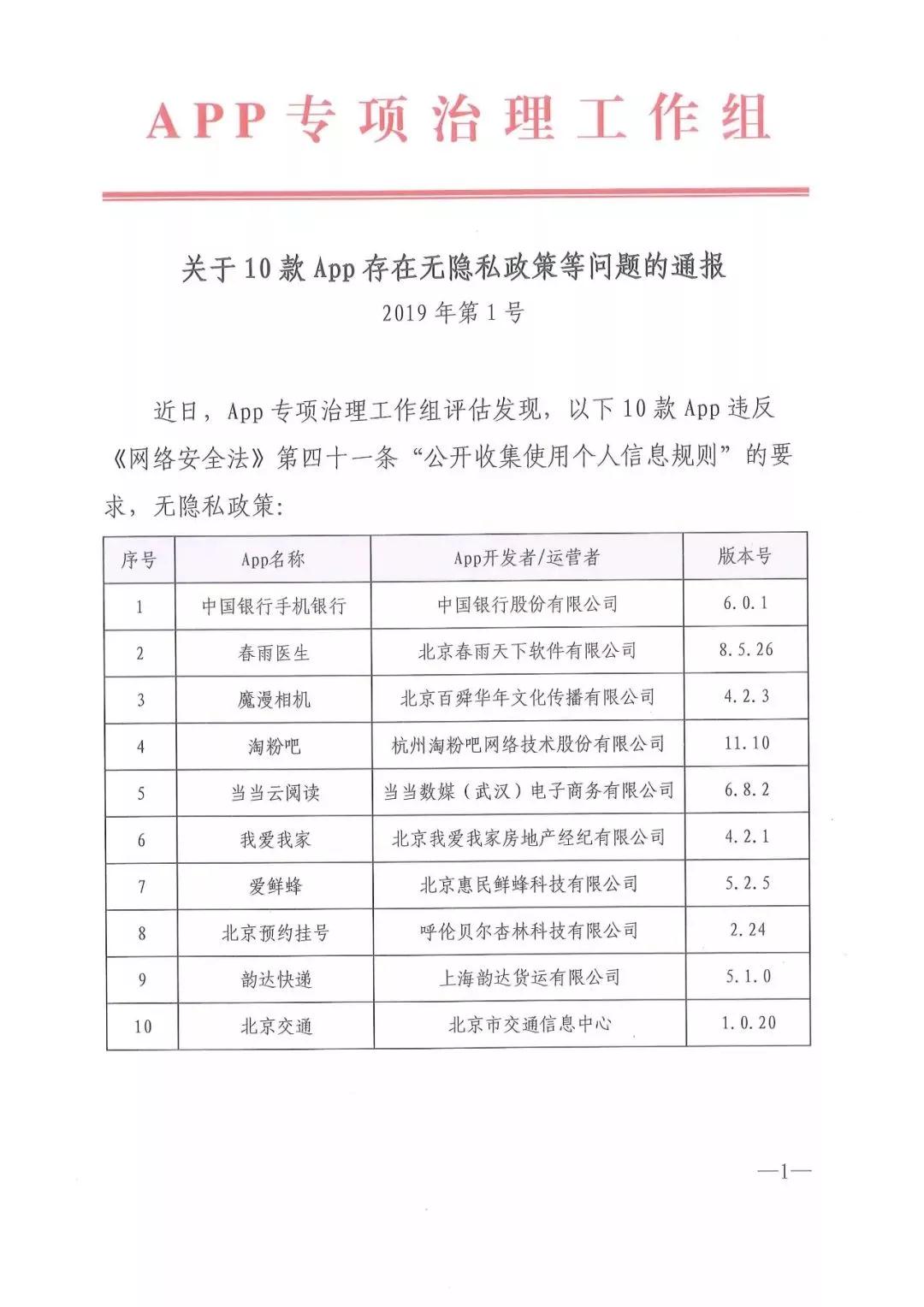 APP专项治理工作组

关于10款App存在无隐私政策等问题的通报
2019年第1号

近日，App专项治理工作组评估发现，以下10款App违反《网络安全法》第四十一条“公开收集使用个人信息规则”的要求，无隐私政策：

| 序号 | App名称 | App开发者/运营者 | 版本号 |
|---|---|---|---|
| 1 | 中国银行手机银行 | 中国银行股份有限公司 | 6.0.1 |
| 2 | 春雨医生 | 北京春雨天下软件有限公司 | 8.5.26 |
| 3 | 魔漫相机 | 北京百舜华年文化传播有限公司 | 4.2.3 |
| 4 | 淘粉吧 | 杭州淘粉吧网络技术股份有限公司 | 11.10 |
| 5 | 当当云阅读 | 当当数媒（武汉）电子商务有限公司 | 6.8.2 |
| 6 | 我爱我家 | 北京我爱我家房地产经纪有限公司 | 4.2.1 |
| 7 | 爱鲜蜂 | 北京惠民鲜蜂科技有限公司 | 5.2.5 |
| 8 | 北京预约挂号 | 呼伦贝尔杏林科技有限公司 | 2.24 |
| 9 | 韵达快递 | 上海韵达货运有限公司 | 5.1.0 |
| 10 | 北京交通 | 北京市交通信息中心 | 1.0.20 |

—1—